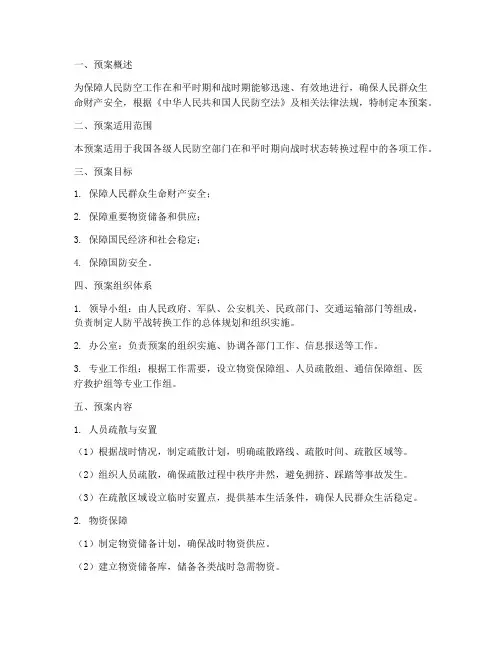 一、预案概述

为保障人民防空工作在和平时期和战时期能够迅速、有效地进行，确保人民群众生命财产安全，根据《中华人民共和国人民防空法》及相关法律法规，特制定本预案。

二、预案适用范围

本预案适用于我国各级人民防空部门在和平时期向战时状态转换过程中的各项工作。

三、预案目标

1. 保障人民群众生命财产安全；

2. 保障重要物资储备和供应；

3. 保障国民经济和社会稳定；

4. 保障国防安全。

四、预案组织体系

1. 领导小组：由人民政府、军队、公安机关、民政部门、交通运输部门等组成，负责制定人防平战转换工作的总体规划和组织实施。

2. 办公室：负责预案的组织实施、协调各部门工作、信息报送等工作。

3. 专业工作组：根据工作需要，设立物资保障组、人员疏散组、通信保障组、医疗救护组等专业工作组。

五、预案内容

1. 人员疏散与安置

（1）根据战时情况，制定疏散计划，明确疏散路线、疏散时间、疏散区域等。

（2）组织人员疏散，确保疏散过程中秩序井然，避免拥挤、踩踏等事故发生。

（3）在疏散区域设立临时安置点，提供基本生活条件，确保人民群众生活稳定。

2. 物资保障

（1）制定物资储备计划，确保战时物资供应。

（2）建立物资储备库，储备各类战时急需物资。